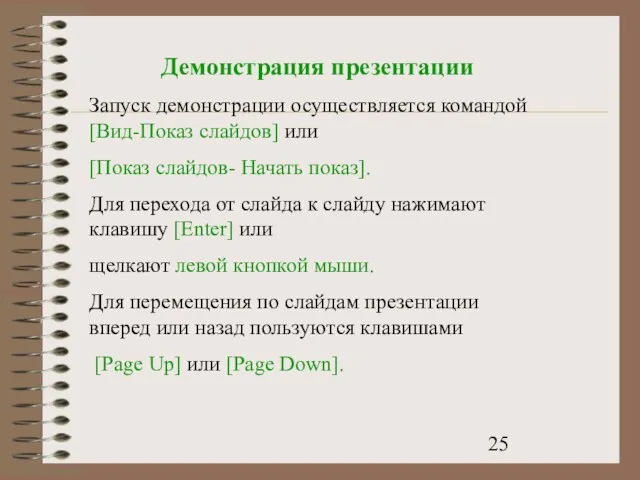 Демонстрация презентации

Запуск демонстрации осуществляется командой [Вид-Показ слайдов] или

[Показ слайдов- Начать показ].

Для перехода от слайда к слайду нажимают клавишу [Enter] или

щелкают левой кнопкой мыши.

Для перемещения по слайдам презентации вперед или назад пользуются клавишами

[Page Up] или [Page Down].

25